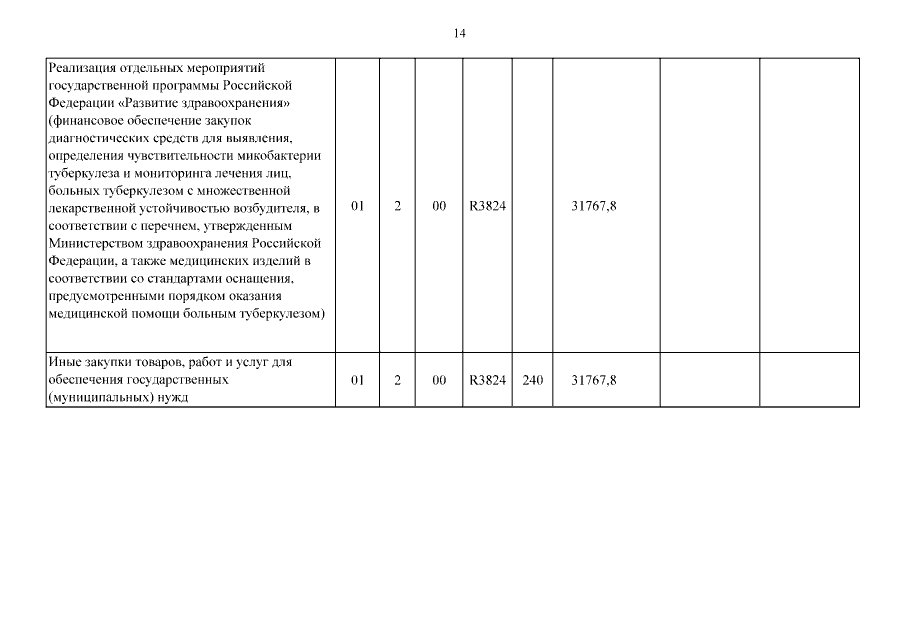 14

| | | | | | | | | |
|---|---|---|---|---|---|---|---|---|
| Реализация отдельных мероприятий государственной программы Российской Федерации «Развитие здравоохранения» (финансовое обеспечение закупок диагностических средств для выявления, определения чувствительности микобактерии туберкулеза и мониторинга лечения лиц, больных туберкулезом с множественной лекарственной устойчивостью возбудителя, в соответствии с перечнем, утвержденным Министерством здравоохранения Российской Федерации, а также медицинских изделий в соответствии со стандартами оснащения, предусмотренными порядком оказания медицинской помощи больным туберкулезом) | 01 | 2 | 00 | R3824 | | 31767,8 | | |
| Иные закупки товаров, работ и услуг для обеспечения государственных (муниципальных) нужд | 01 | 2 | 00 | R3824 | 240 | 31767,8 | | |